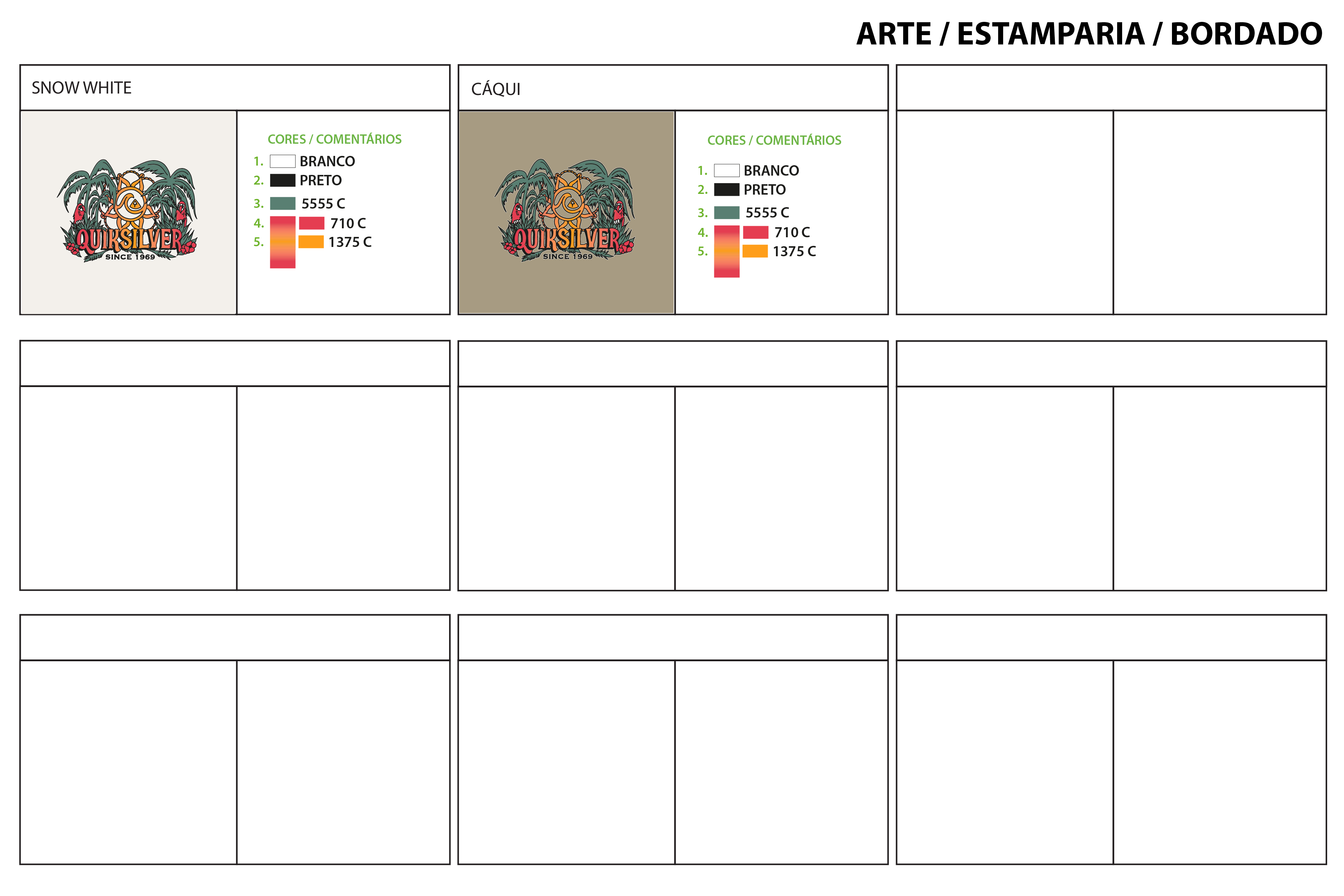 ARTE / ESTAMPARIA / BORDADO

SNOW WHITE

QUIKSILVER
SINCE 1969

CORES / COMENTÁRIOS
1. BRANCO
2. PRETO
3. 5555 C
4. 710 C
5. 1375 C

CÁQUI

QUIKSILVER
SINCE 1969

CORES / COMENTÁRIOS
1. BRANCO
2. PRETO
3. 5555 C
4. 710 C
5. 1375 C